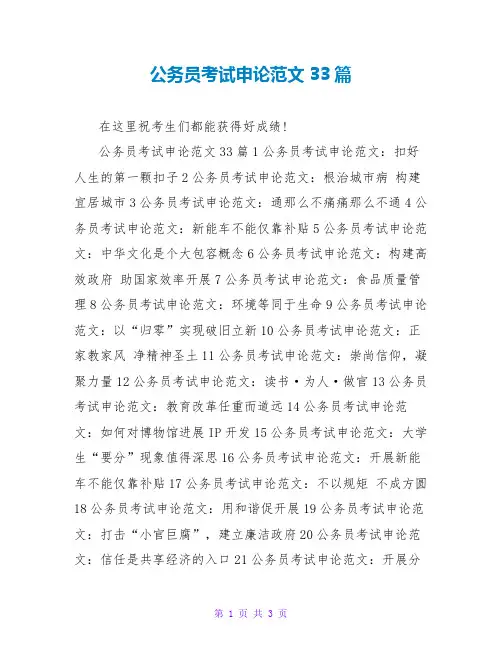 公务员考试申论范文 33 篇

在这里祝考生们都能获得好成绩!

公务员考试申论范文 33 篇 1 公务员考试申论范文：扣好人生的第一颗扣子 2 公务员考试申论范文：根治城市病 构建宜居城市 3 公务员考试申论范文：通那么不痛痛那么不通 4 公务员考试申论范文：新能车不能仅靠补贴 5 公务员考试申论范文：中华文化是个大包容概念 6 公务员考试申论范文：构建高效政府 助国家效率开展 7 公务员考试申论范文：食品质量管理 8 公务员考试申论范文：环境等同于生命 9 公务员考试申论范文：以“归零”实现破旧立新 10 公务员考试申论范文：正家教家风 净精神圣土 11 公务员考试申论范文：崇尚信仰，凝聚力量 12 公务员考试申论范文：读书·为人·做官 13 公务员考试申论范文：教育改革任重而道远 14 公务员考试申论范文：如何对博物馆进展 IP 开发 15 公务员考试申论范文：大学生“要分”现象值得深思 16 公务员考试申论范文：开展新能车不能仅靠补贴 17 公务员考试申论范文：不以规矩 不成方圆 18 公务员考试申论范文：用和谐促开展 19 公务员考试申论范文：打击“小官巨腐”，建立廉洁政府 20 公务员考试申论范文：信任是共享经济的入口 21 公务员考试申论范文：开展分

第 1 页 共 3 页